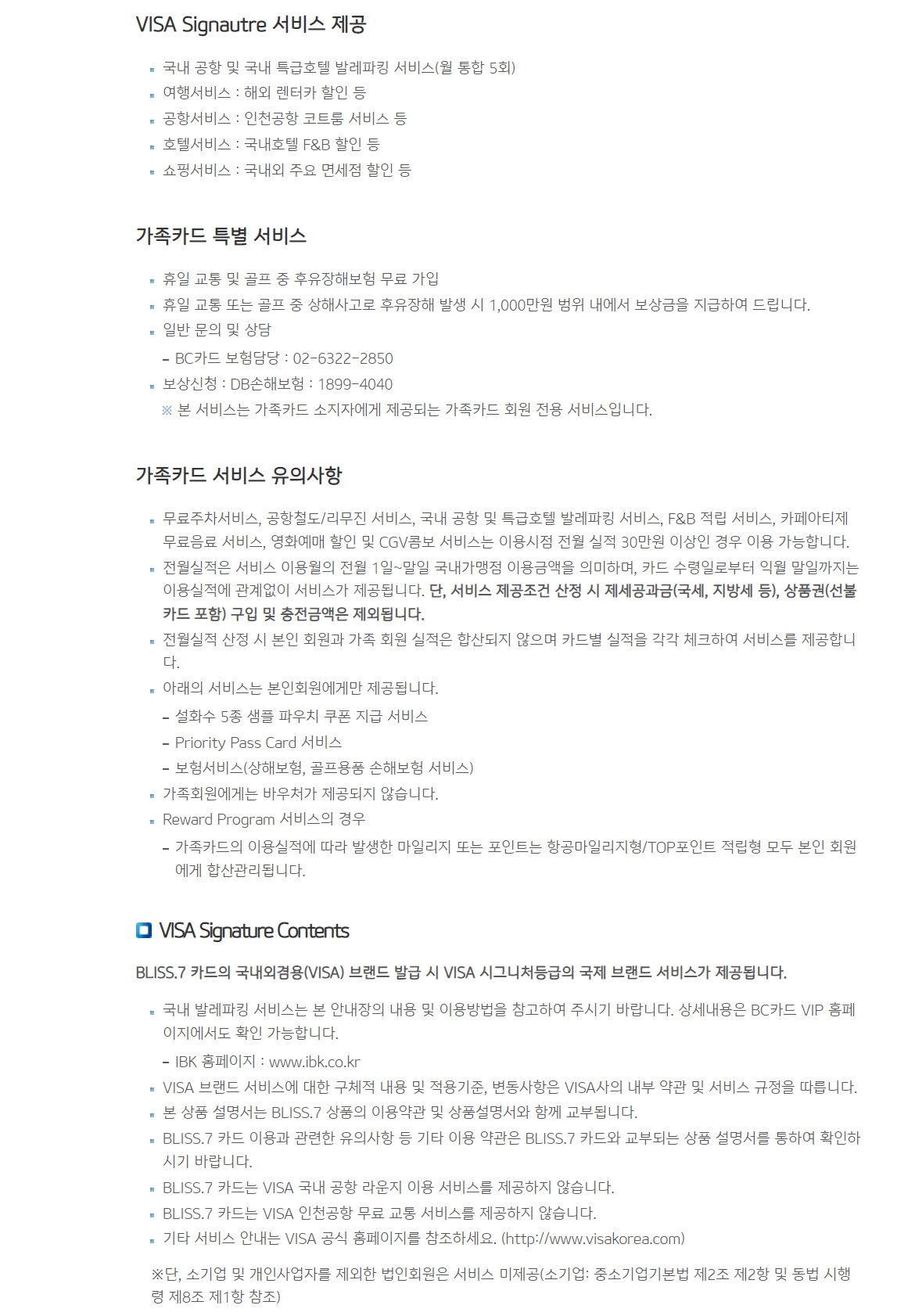 VISA Signautre 서비스 제공

• 국내 공항 및 국내 특급호텔 발레파킹 서비스(월 통합 5회)
• 여행서비스 : 해외 렌터카 할인 등
• 공항서비스 : 인천공항 코트룸 서비스 등
• 호텔서비스 : 국내호텔 F&B 할인 등
• 쇼핑서비스 : 국내외 주요 면세점 할인 등

가족카드 특별 서비스

• 휴일 교통 및 골프 중 후유장해보험 무료 가입
• 휴일 교통 또는 골프 중 상해사고로 후유장해 발생 시 1,000만원 범위 내에서 보상금을 지급하여 드립니다.
• 일반 문의 및 상담
- BC카드 보험담당 : 02-6322-2850
• 보상신청 : DB손해보험 : 1899-4040
※ 본 서비스는 가족카드 소지자에게 제공되는 가족카드 회원 전용 서비스입니다.

가족카드 서비스 유의사항

• 무료주차서비스, 공항철도/리무진 서비스, 국내 공항 및 특급호텔 발레파킹 서비스, F&B 적립 서비스, 카페아티제 무료음료 서비스, 영화예매 할인 및 CGV콤보 서비스는 이용시점 전월 실적 30만원 이상인 경우 이용 가능합니다.
• 전월실적은 서비스 이용월의 전월 1일~말일 국내가맹점 이용금액을 의미하며, 카드 수령일로부터 익월 말일까지는 이용실적에 관계없이 서비스가 제공됩니다. 단, 서비스 제공조건 산정 시 제세공과금(국세, 지방세 등), 상품권(선불카드 포함) 구입 및 충전금액은 제외됩니다.
• 전월실적 산정 시 본인 회원과 가족 회원 실적은 합산되지 않으며 카드별 실적을 각각 체크하여 서비스를 제공합니다.
• 아래의 서비스는 본인회원에게만 제공됩니다.
- 설화수 5종 샘플 파우치 쿠폰 지급 서비스
- Priority Pass Card 서비스
- 보험서비스(상해보험, 골프용품 손해보험 서비스)
• 가족회원에게는 바우처가 제공되지 않습니다.
• Reward Program 서비스의 경우
- 가족카드의 이용실적에 따라 발생한 마일리지 또는 포인트는 항공마일리지형/TOP포인트 적립형 모두 본인 회원에게 합산관리됩니다.

VISA Signature Contents

BLISS.7 카드의 국내외겸용(VISA) 브랜드 발급 시 VISA 시그니처등급의 국제 브랜드 서비스가 제공됩니다.

• 국내 발레파킹 서비스는 본 안내장의 내용 및 이용방법을 참고하여 주시기 바랍니다. 상세내용은 BC카드 VIP 홈페이지에서도 확인 가능합니다.
- IBK 홈페이지 : www.ibk.co.kr
• VISA 브랜드 서비스에 대한 구체적 내용 및 적용기준, 변동사항은 VISA사의 내부 약관 및 서비스 규정을 따릅니다.
• 본 상품 설명서는 BLISS.7 상품의 이용약관 및 상품설명서와 함께 교부됩니다.
• BLISS.7 카드 이용과 관련한 유의사항 등 기타 이용 약관은 BLISS.7 카드와 교부되는 상품 설명서를 통하여 확인하시기 바랍니다.
• BLISS.7 카드는 VISA 국내 공항 라운지 이용 서비스를 제공하지 않습니다.
• BLISS.7 카드는 VISA 인천공항 무료 교통 서비스를 제공하지 않습니다.
• 기타 서비스 안내는 VISA 공식 홈페이지를 참조하세요. (http://www.visakorea.com)

※단, 소기업 및 개인사업자를 제외한 법인회원은 서비스 미제공(소기업: 중소기업기본법 제2조 제2항 및 동법 시행령 제8조 제1항 참조)